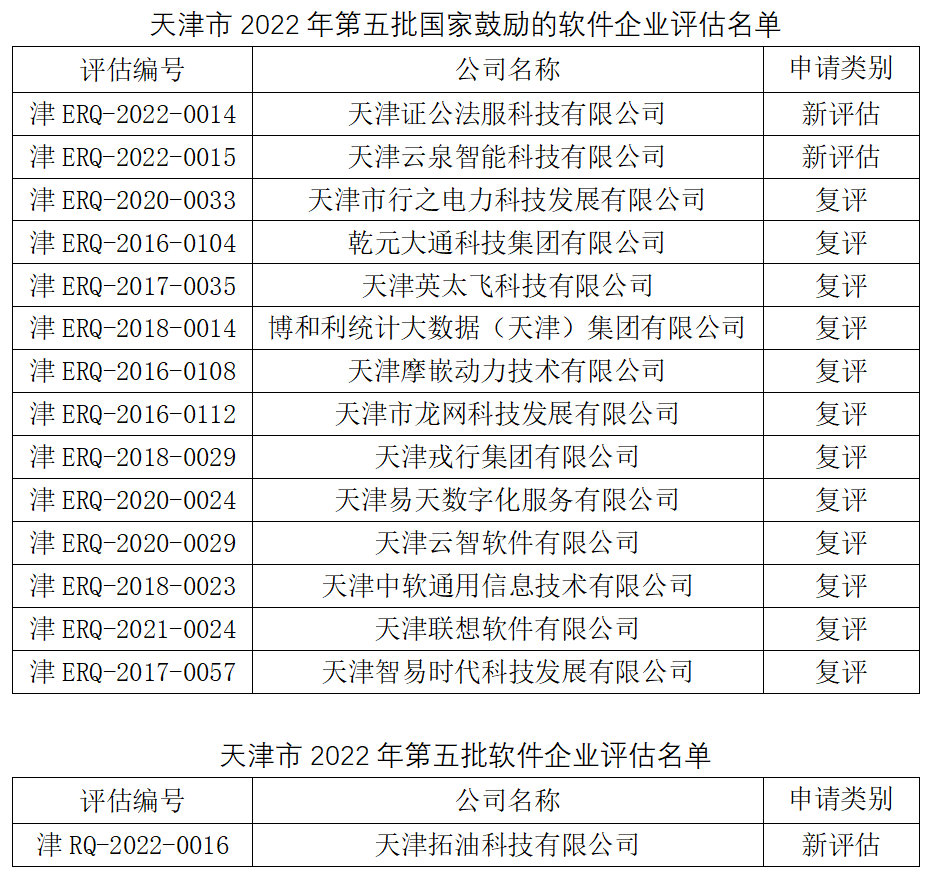 天津市 2022 年第五批国家鼓励的软件企业评估名单

| 评估编号 | 公司名称 | 申请类别 |
|---|---|---|
| 津 ERQ-2022-0014 | 天津证公法服科技有限公司 | 新评估 |
| 津 ERQ-2022-0015 | 天津云泉智能科技有限公司 | 新评估 |
| 津 ERQ-2020-0033 | 天津市行之电力科技发展有限公司 | 复评 |
| 津 ERQ-2016-0104 | 乾元大通科技集团有限公司 | 复评 |
| 津 ERQ-2017-0035 | 天津英太飞科技有限公司 | 复评 |
| 津 ERQ-2018-0014 | 博和利统计大数据（天津）集团有限公司 | 复评 |
| 津 ERQ-2016-0108 | 天津摩嵌动力技术有限公司 | 复评 |
| 津 ERQ-2016-0112 | 天津市龙网科技发展有限公司 | 复评 |
| 津 ERQ-2018-0029 | 天津戎行集团有限公司 | 复评 |
| 津 ERQ-2020-0024 | 天津易天数字化服务有限公司 | 复评 |
| 津 ERQ-2020-0029 | 天津云智软件有限公司 | 复评 |
| 津 ERQ-2018-0023 | 天津中软通用信息技术有限公司 | 复评 |
| 津 ERQ-2021-0024 | 天津联想软件有限公司 | 复评 |
| 津 ERQ-2017-0057 | 天津智易时代科技发展有限公司 | 复评 |

天津市 2022 年第五批软件企业评估名单

| 评估编号 | 公司名称 | 申请类别 |
|---|---|---|
| 津 RQ-2022-0016 | 天津拓油科技有限公司 | 新评估 |